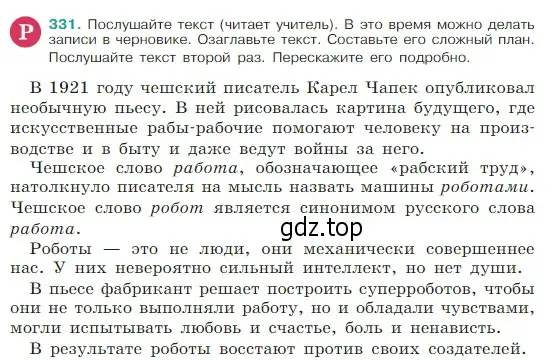 Р

331. Послушайте текст (читает учитель). В это время можно делать записи в черновике. Озаглавьте текст. Составьте его сложный план. Послушайте текст второй раз. Перескажите его подробно.

В 1921 году чешский писатель Карел Чапек опубликовал необычную пьесу. В ней рисовалась картина будущего, где искусственные рабы-рабочие помогают человеку на производстве и в быту и даже ведут войны за него.

Чешское слово работа, обозначающее «рабский труд», натолкнуло писателя на мысль назвать машины роботами. Чешское слово робот является синонимом русского слова работа.

gdz.top

Роботы — это не люди, они механически совершеннее нас. У них невероятно сильный интеллект, но нет души.

В пьесе фабрикант решает построить суперроботов, чтобы они не только выполняли работу, но и обладали чувствами, могли испытывать любовь и счастье, боль и ненависть.

В результате роботы восстают против своих создателей.